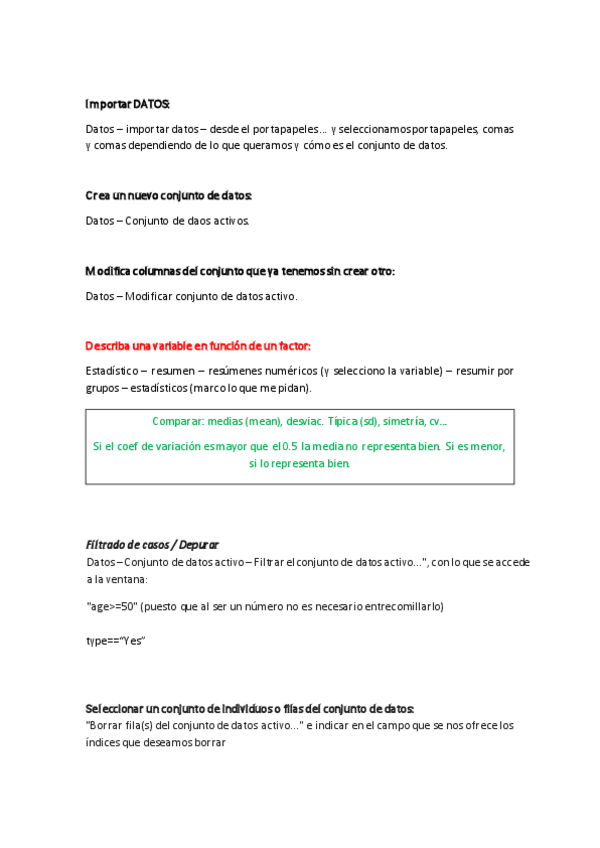 Importar DATOS:

Datos – importar datos – desde el portapapeles… y seleccionamos portapapeles, comas y comas dependiendo de lo que queramos y cómo es el conjunto de datos.

Crea un nuevo conjunto de datos:

Datos – Conjunto de daos activos.

Modifica columnas del conjunto que ya tenemos sin crear otro:

Datos – Modificar conjunto de datos activo.

Describa una variable en función de un factor:

Estadístico – resumen – resúmenes numéricos (y selecciono la variable) – resumir por grupos – estadísticos (marco lo que me pidan).

Comparar: medias (mean), desviac. Típica (sd), simetría, cv…

Si el coef de variación es mayor que el 0.5 la media no representa bien. Si es menor, si lo representa bien.

Filtrado de casos / Depurar

Datos – Conjunto de datos activo – Filtrar el conjunto de datos activo...", con lo que se accede a la ventana:

"age>=50" (puesto que al ser un número no es necesario entrecomillarlo)

type=="Yes"

Seleccionar un conjunto de individuos o filas del conjunto de datos:

"Borrar fila(s) del conjunto de datos activo..." e indicar en el campo que se nos ofrece los índices que deseamos borrar